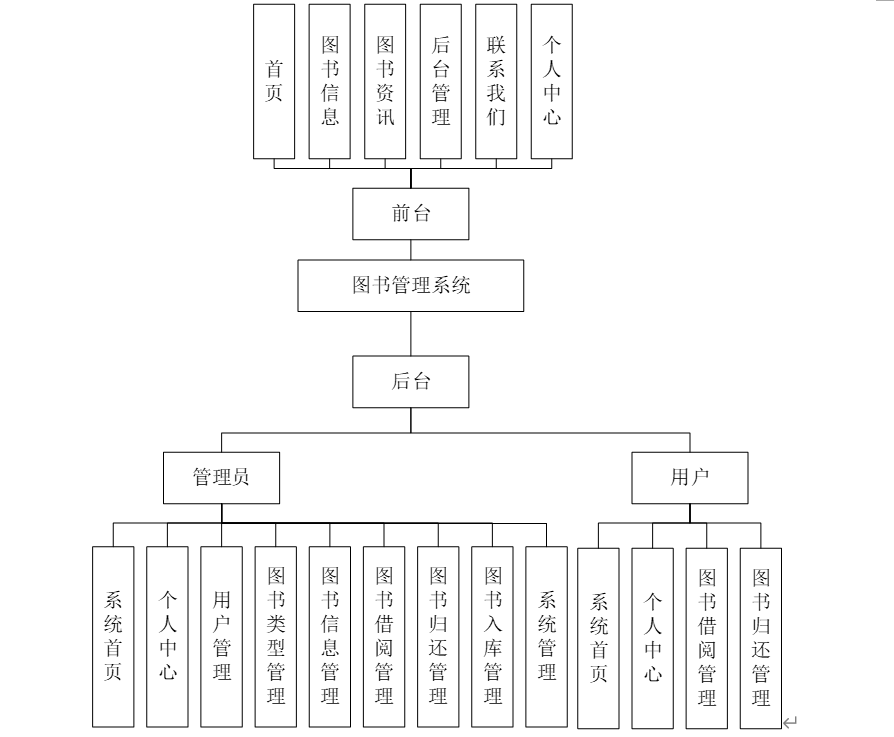 首页
图书信息
图书资讯
后台管理
联系我们
个人中心

前台

图书管理系统

后台

管理员

用户

系统首页
个人中心
用户管理
图书类型管理
图书信息管理
图书借阅管理
图书归还管理
图书入库管理
系统管理

系统首页
个人中心
图书借阅管理
图书归还管理